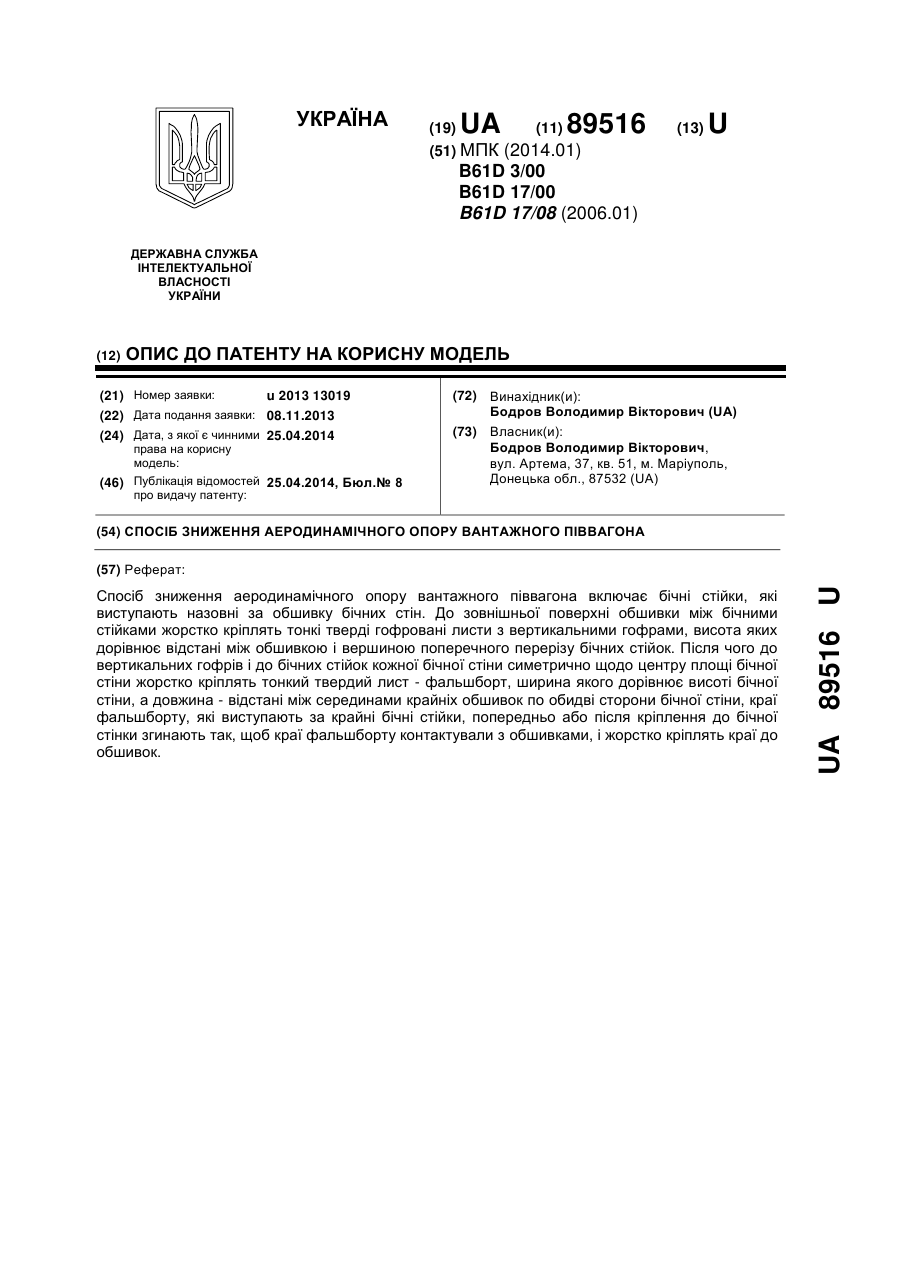 УКРАЇНА

(19) UA (11) 89516 (13) U

(51) МПК (2014.01)
B61D 3/00
B61D 17/00
B61D 17/08 (2006.01)

ДЕРЖАВНА СЛУЖБА ІНТЕЛЕКТУАЛЬНОЇ ВЛАСНОСТІ УКРАЇНИ

(12) ОПИС ДО ПАТЕНТУ НА КОРИСНУ МОДЕЛЬ

(21) Номер заявки: u 2013 13019
(22) Дата подання заявки: 08.11.2013
(24) Дата, з якої є чинними права на корисну модель: 25.04.2014
(46) Публікація відомостей про видачу патенту: 25.04.2014, Бюл.№ 8

(72) Винахідник(и):
Бодров Володимир Вікторович (UA)
(73) Власник(и):
Бодров Володимир Вікторович, вул. Артема, 37, кв. 51, м. Маріуполь, Донецька обл., 87532 (UA)

(54) СПОСІБ ЗНИЖЕННЯ АЕРОДИНАМІЧНОГО ОПОРУ ВАНТАЖНОГО ПІВВАГОНА

(57) Реферат:

Спосіб зниження аеродинамічного опору вантажного піввагона включає бічні стійки, які виступають назовні за обшивку бічних стін. До зовнішньої поверхні обшивки між бічними стійками жорстко кріплять тонкі тверді гофровані листи з вертикальними гофрами, висота яких дорівнює відстані між обшивкою і вершиною поперечного перерізу бічних стійок. Після чого до вертикальних гофрів і до бічних стійок кожної бічної стіни симетрично щодо центру площі бічної стіни жорстко кріплять тонкий твердий лист - фальшборт, ширина якого дорівнює висоті бічної стіни, а довжина - відстані між серединами крайніх обшивок по обидві сторони бічної стіни, краї фальшборту, які виступають за крайні бічні стійки, попередньо або після кріплення до бічної стінки згинають так, щоб краї фальшборту контактували з обшивками, і жорстко кріплять краї до обшивок.

UA 89516 U